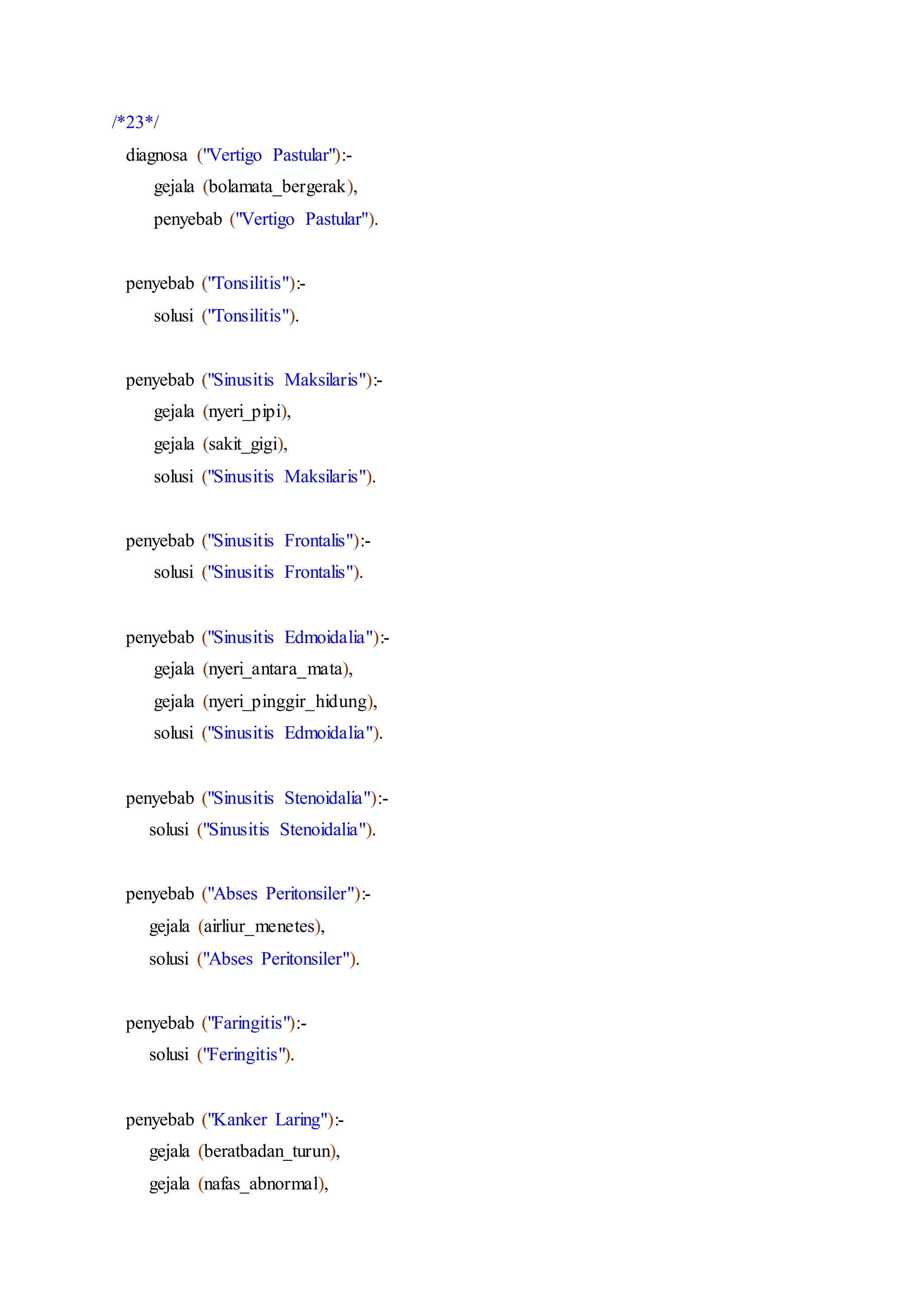 /*23*/
diagnosa ("Vertigo Pastular"):-
gejala (bolamata_bergerak),
penyebab ("Vertigo Pastular").

penyebab ("Tonsilitis"):-
solusi ("Tonsilitis").

penyebab ("Sinusitis Maksilaris"):-
gejala (nyeri_pipi),
gejala (sakit_gigi),
solusi ("Sinusitis Maksilaris").

penyebab ("Sinusitis Frontalis"):-
solusi ("Sinusitis Frontalis").

penyebab ("Sinusitis Edmoidalia"):-
gejala (nyeri_antara_mata),
gejala (nyeri_pinggir_hidung),
solusi ("Sinusitis Edmoidalia").

penyebab ("Sinusitis Stenoidalia"):-
solusi ("Sinusitis Stenoidalia").

penyebab ("Abses Peritonsiler"):-
gejala (airliur_menetes),
solusi ("Abses Peritonsiler").

penyebab ("Faringitis"):-
solusi ("Feringitis").

penyebab ("Kanker Laring"):-
gejala (beratbadan_turun),
gejala (nafas_abnormal),